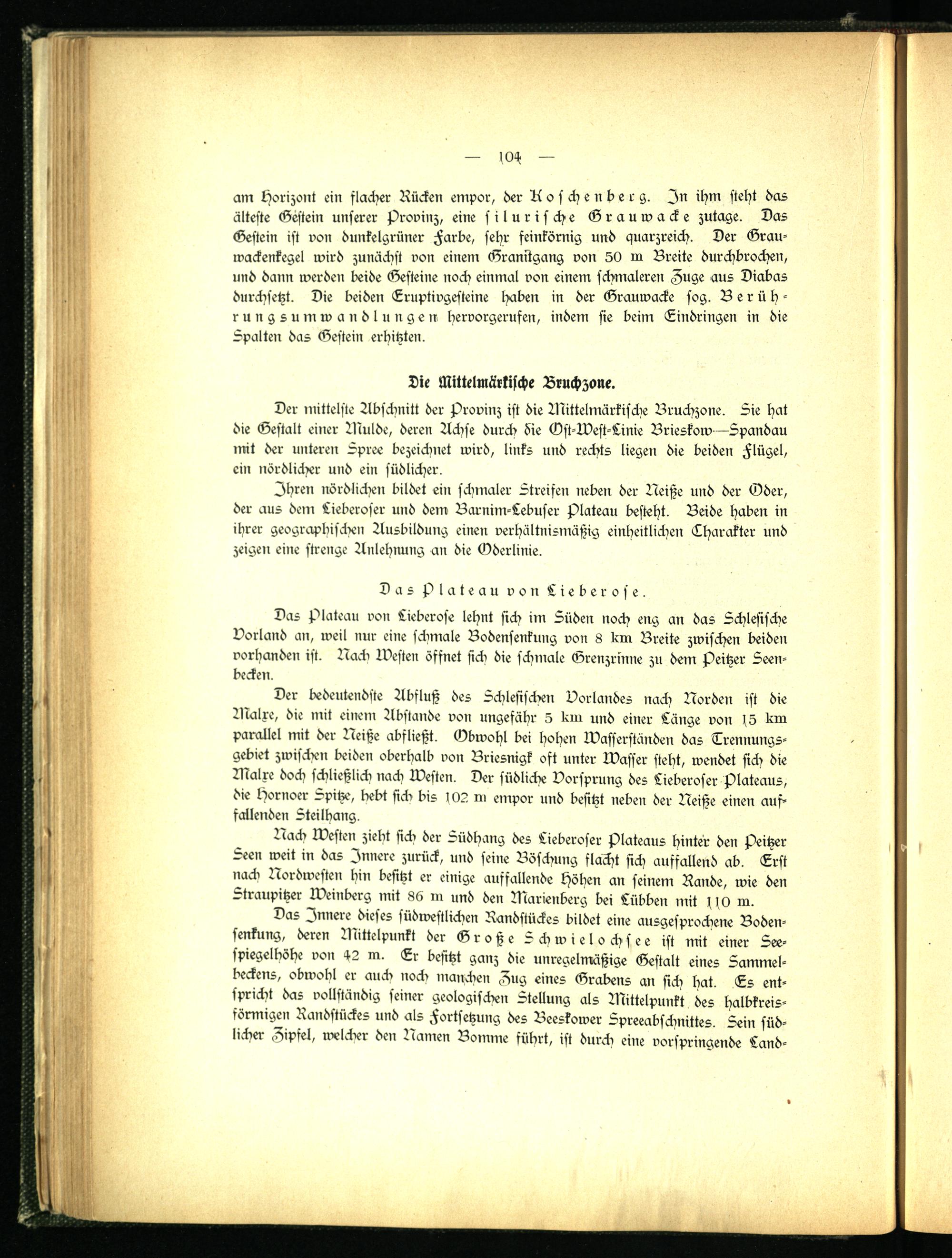 — 104 —

am Horizont ein flacher Rücken empor, der Koschenberg. In ihm steht das älteste Gestein unserer Provinz, eine silurische Grauwacke zutage. Das Gestein ist von dunkelgrüner Farbe, sehr feinkörnig und quarzreich. Der Grauwackenkegel wird zunächst von einem Granitgang von 50 m Breite durchbrochen, und dann werden beide Gesteine noch einmal von einem schmaleren Zuge aus Diabas durchsetzt. Die beiden Eruptivgesteine haben in der Grauwacke sog. Berührungsumwandlungen hervorgerufen, indem sie beim Eindringen in die Spalten das Gestein erhitzten.

Die Mittelmärkische Bruchzone.

Der mittelste Abschnitt der Provinz ist die Mittelmärkische Bruchzone. Sie hat die Gestalt einer Mulde, deren Achse durch die Ost-West-Linie Brieskow—Spandau mit der unteren Spree bezeichnet wird, links und rechts liegen die beiden Flügel, ein nördlicher und ein südlicher.

Ihren nördlichen bildet ein schmaler Streifen neben der Neiße und der Oder, der aus dem Lieberoser und dem Barnim-Lebuser Plateau besteht. Beide haben in ihrer geographischen Ausbildung einen verhältnismäßig einheitlichen Charakter und zeigen eine strenge Anlehnung an die Oderlinie.

Das Plateau von Lieberose.

Das Plateau von Lieberose lehnt sich im Süden noch eng an das Schlesische Vorland an, weil nur eine schmale Bodensenkung von 8 km Breite zwischen beiden vorhanden ist. Nach Westen öffnet sich die schmale Grenzrinne zu dem Peitzer Seenbecken.

Der bedeutendste Abfluß des Schlesischen Vorlandes nach Norden ist die Malxe, die mit einem Abstande von ungefähr 5 km und einer Länge von 15 km parallel mit der Neiße abfließt. Obwohl bei hohen Wasserständen das Trennungsgebiet zwischen beiden oberhalb von Briesnigk oft unter Wasser steht, wendet sich die Malxe doch schließlich nach Westen. Der südliche Vorsprung des Lieberoser Plateaus, die Hornoer Spitze, hebt sich bis 102 m empor und besitzt neben der Neiße einen auffallenden Steilhang.

Nach Westen zieht sich der Südhang des Lieberoser Plateaus hinter den Peitzer Seen weit in das Innere zurück, und seine Böschung flacht sich auffallend ab. Erst nach Nordwesten hin besitzt er einige auffallende Höhen an seinem Rande, wie den Straupitzer Weinberg mit 86 m und den Marienberg bei Lübben mit 110 m.

Das Innere dieses südwestlichen Randstückes bildet eine ausgesprochene Bodensenkung, deren Mittelpunkt der Große Schwielochsee ist mit einer Seespiegelhöhe von 42 m. Er besitzt ganz die unregelmäßige Gestalt eines Sammelbeckens, obwohl er auch noch manchen Zug eines Grabens an sich hat. Es entspricht das vollständig seiner geologischen Stellung als Mittelpunkt des halbkreisförmigen Randstückes und als Fortsetzung des Beeskower Spreeabschnittes. Sein südlicher Zipfel, welcher den Namen Bomme führt, ist durch eine vorspringende Land-